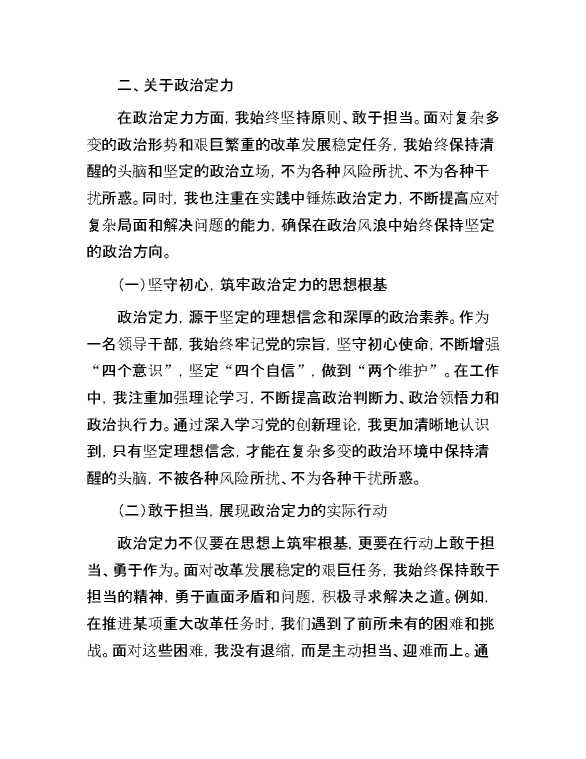 二、关于政治定力

在政治定力方面，我始终坚持原则、敢于担当。面对复杂多变的政治形势和艰巨繁重的改革发展稳定任务，我始终保持清醒的头脑和坚定的政治立场，不为各种风险所扰、不为各种干扰所惑。同时，我也注重在实践中锤炼政治定力，不断提高应对复杂局面和解决问题的能力，确保在政治风浪中始终保持坚定的政治方向。

（一）坚守初心，筑牢政治定力的思想根基

政治定力，源于坚定的理想信念和深厚的政治素养。作为一名领导干部，我始终牢记党的宗旨，坚守初心使命，不断增强“四个意识”，坚定“四个自信”，做到“两个维护”。在工作中，我注重加强理论学习，不断提高政治判断力、政治领悟力和政治执行力。通过深入学习党的创新理论，我更加清晰地认识到，只有坚定理想信念，才能在复杂多变的政治环境中保持清醒的头脑，不被各种风险所扰、不为各种干扰所惑。

（二）敢于担当，展现政治定力的实际行动

政治定力不仅要在思想上筑牢根基，更要在行动上敢于担当、勇于作为。面对改革发展稳定的艰巨任务，我始终保持敢于担当的精神，勇于直面矛盾和问题，积极寻求解决之道。例如，在推进某项重大改革任务时，我们遇到了前所未有的困难和挑战。面对这些困难，我没有退缩，而是主动担当、迎难而上。通